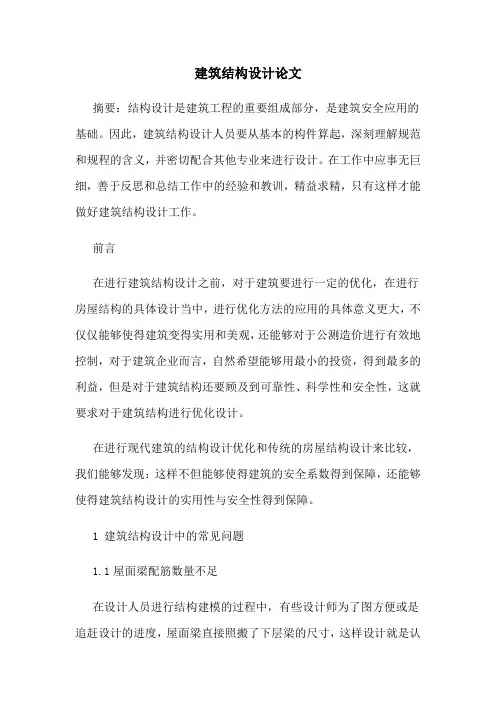 建筑结构设计论文

摘要：结构设计是建筑工程的重要组成部分，是建筑安全应用的基础。因此，建筑结构设计人员要从基本的构件算起，深刻理解规范和规程的含义，并密切配合其他专业来进行设计。在工作中应事无巨细，善于反思和总结工作中的经验和教训，精益求精，只有这样才能做好建筑结构设计工作。

前言

在进行建筑结构设计之前，对于建筑要进行一定的优化，在进行房屋结构的具体设计当中，进行优化方法的应用的具体意义更大，不仅仅能够使得建筑变得实用和美观，还能够对于公测造价进行有效地控制，对于建筑企业而言，自然希望能够用最小的投资，得到最多的利益，但是对于建筑结构还要顾及到可靠性、科学性和安全性，这就要求对于建筑结构进行优化设计。

在进行现代建筑的结构设计优化和传统的房屋结构设计来比较，我们能够发现：这样不但能够使得建筑的安全系数得到保障，还能够使得建筑结构设计的实用性与安全性得到保障。

1 建筑结构设计中的常见问题

1.1 屋面梁配筋数量不足

在设计人员进行结构建模的过程中，有些设计师为了图方便或是追赶设计的进度，屋面梁直接照搬了下层梁的尺寸，这样设计就是认